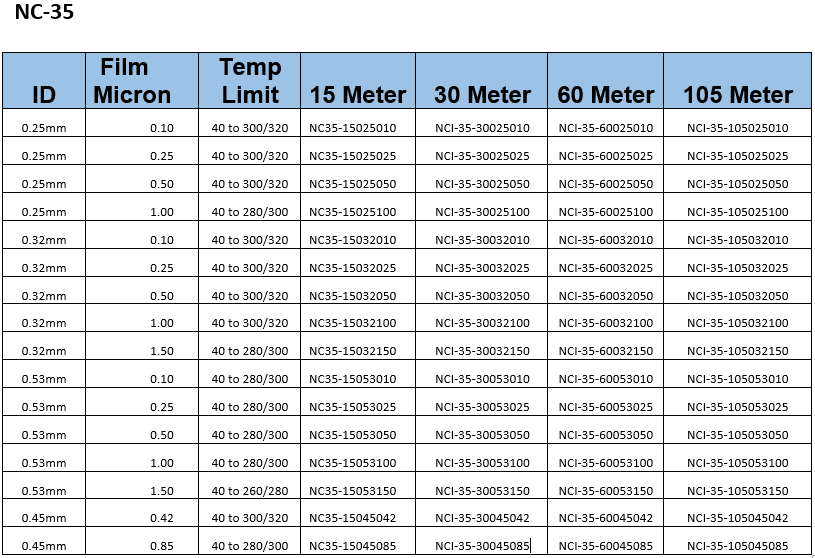 NC-35

| ID | Film Micron | Temp Limit | 15 Meter | 30 Meter | 60 Meter | 105 Meter |
|---|---|---|---|---|---|---|
| 0.25mm | 0.10 | 40 to 300/320 | NC35-15025010 | NCI-35-30025010 | NCI-35-60025010 | NCI-35-105025010 |
| 0.25mm | 0.25 | 40 to 300/320 | NC35-15025025 | NCI-35-30025025 | NCI-35-60025025 | NCI-35-105025025 |
| 0.25mm | 0.50 | 40 to 300/320 | NC35-15025050 | NCI-35-30025050 | NCI-35-60025050 | NCI-35-105025050 |
| 0.25mm | 1.00 | 40 to 280/300 | NC35-15025100 | NCI-35-30025100 | NCI-35-60025100 | NCI-35-105025100 |
| 0.32mm | 0.10 | 40 to 300/320 | NC35-15032010 | NCI-35-30032010 | NCI-35-60032010 | NCI-35-105032010 |
| 0.32mm | 0.25 | 40 to 300/320 | NC35-15032025 | NCI-35-30032025 | NCI-35-60032025 | NCI-35-105032025 |
| 0.32mm | 0.50 | 40 to 300/320 | NC35-15032050 | NCI-35-30032050 | NCI-35-60032050 | NCI-35-105032050 |
| 0.32mm | 1.00 | 40 to 300/320 | NC35-15032100 | NCI-35-30032100 | NCI-35-60032100 | NCI-35-105032100 |
| 0.32mm | 1.50 | 40 to 280/300 | NC35-15032150 | NCI-35-30032150 | NCI-35-60032150 | NCI-35-105032150 |
| 0.53mm | 0.10 | 40 to 280/300 | NC35-15053010 | NCI-35-30053010 | NCI-35-60053010 | NCI-35-105053010 |
| 0.53mm | 0.25 | 40 to 280/300 | NC35-15053025 | NCI-35-30053025 | NCI-35-60053025 | NCI-35-105053025 |
| 0.53mm | 0.50 | 40 to 280/300 | NC35-15053050 | NCI-35-30053050 | NCI-35-60053050 | NCI-35-105053050 |
| 0.53mm | 1.00 | 40 to 280/300 | NC35-15053100 | NCI-35-30053100 | NCI-35-60053100 | NCI-35-105053100 |
| 0.53mm | 1.50 | 40 to 260/280 | NC35-15053150 | NCI-35-30053150 | NCI-35-60053150 | NCI-35-105053150 |
| 0.45mm | 0.42 | 40 to 300/320 | NC35-15045042 | NCI-35-30045042 | NCI-35-60045042 | NCI-35-105045042 |
| 0.45mm | 0.85 | 40 to 280/300 | NC35-15045085 | NCI-35-30045085 | NCI-35-60045085 | NCI-35-105045085 |